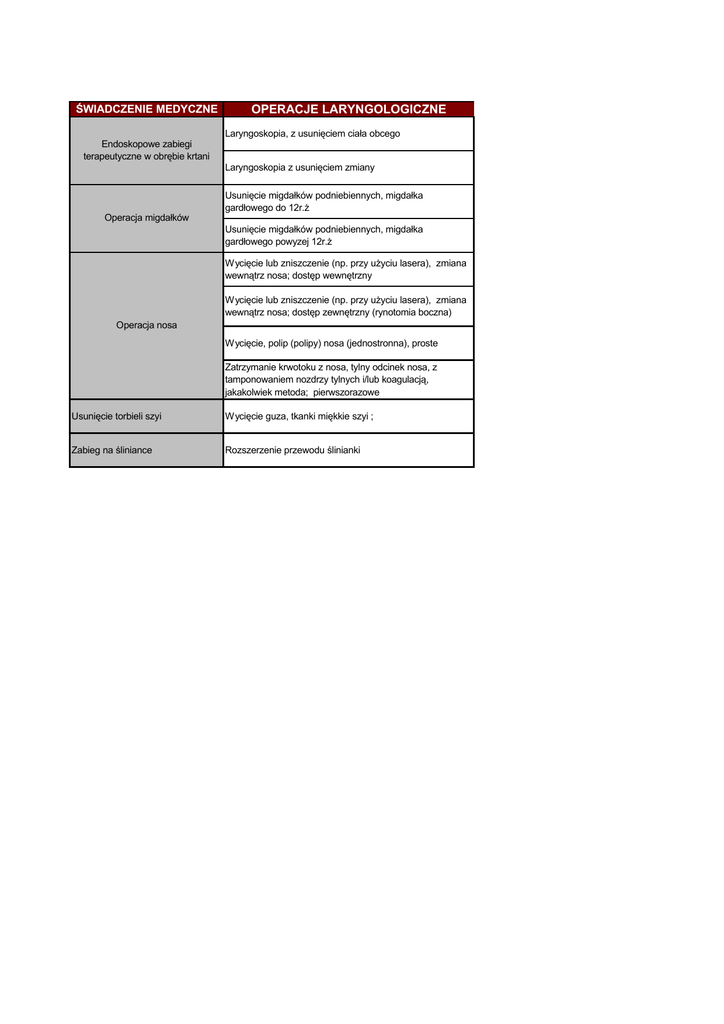 | ŚWIADCZENIE MEDYCZNE | OPERACJE LARYNGOLOGICZNE |
|---|---|
| Endoskopowe zabiegi terapeutyczne w obrębie krtani | Laryngoskopia, z usunięciem ciała obcego |
| | Laryngoskopia z usunięciem zmiany |
| Operacja migdałków | Usunięcie migdałków podniebiennych, migdałka gardłowego do 12r.ż |
| | Usunięcie migdałków podniebiennych, migdałka gardłowego powyzej 12r.ż |
| Operacja nosa | Wycięcie lub zniszczenie (np. przy użyciu lasera), zmiana wewnątrz nosa; dostęp wewnętrzny |
| | Wycięcie lub zniszczenie (np. przy użyciu lasera), zmiana wewnątrz nosa; dostęp zewnętrzny (rynotomia boczna) |
| | Wycięcie, polip (polipy) nosa (jednostronna), proste |
| | Zatrzymanie krwotoku z nosa, tylny odcinek nosa, z tamponowaniem nozdrzy tylnych i/lub koagulacją, jakakolwiek metoda; pierwszorazowe |
| Usunięcie torbieli szyi | Wycięcie guza, tkanki miękkie szyi ; |
| Zabieg na śliniance | Rozszerzenie przewodu ślinianki |